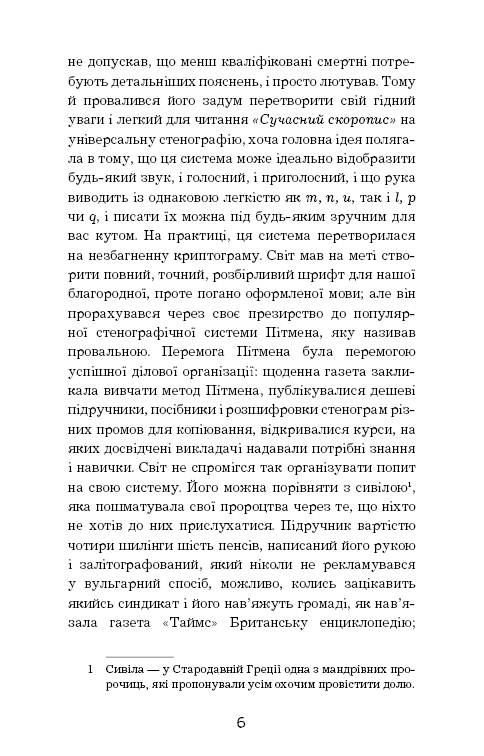 не допускав, що менш кваліфіковані смертні потребують детальніших пояснень, і просто лютував. Тому й провалився його задум перетворити свій гідний уваги і легкий для читання «Сучасний скоропис» на універсальну стенографію, хоча головна ідея полягала в тому, що ця система може ідеально відобразити будь-який звук, і голосний, і приголосний, і що рука виводить із однаковою легкістю як $m$, $n$, $u$, так і $l$, $p$ чи $q$, і писати їх можна під будь-яким зручним для вас кутом. На практиці, ця система перетворилася на незбагненну криптограму. Світ мав на меті створити повний, точний, розбірливий шрифт для нашої благородної, проте погано оформленої мови; але він прорахувався через своє презирство до популярної стенографічної системи Пітмена, яку називав провальною. Перемога Пітмена була перемогою успішної ділової організації: щоденна газета закликала вивчати метод Пітмена, публікувалися дешеві підручники, посібники і розшифровки стенограм різних промов для копіювання, відкривалися курси, на яких досвідчені викладачі надавали потрібні знання і навички. Світ не спромігся так організувати попит на свою систему. Його можна порівняти з сивілою¹, яка пошматувала свої пророцтва через те, що ніхто не хотів до них прислухатися. Підручник вартістю чотири шилінги шість пенсів, написаний його рукою і залітографований, який ніколи не рекламувався у вульгарний спосіб, можливо, колись зацікавить якийсь синдикат і його нав'яжуть громаді, як нав'язала газета «Таймс» Британську енциклопедію;

1 Сивіла — у Стародавній Греції одна з мандрівних пророчиць, які пропонували усім охочим провістити долю.

6